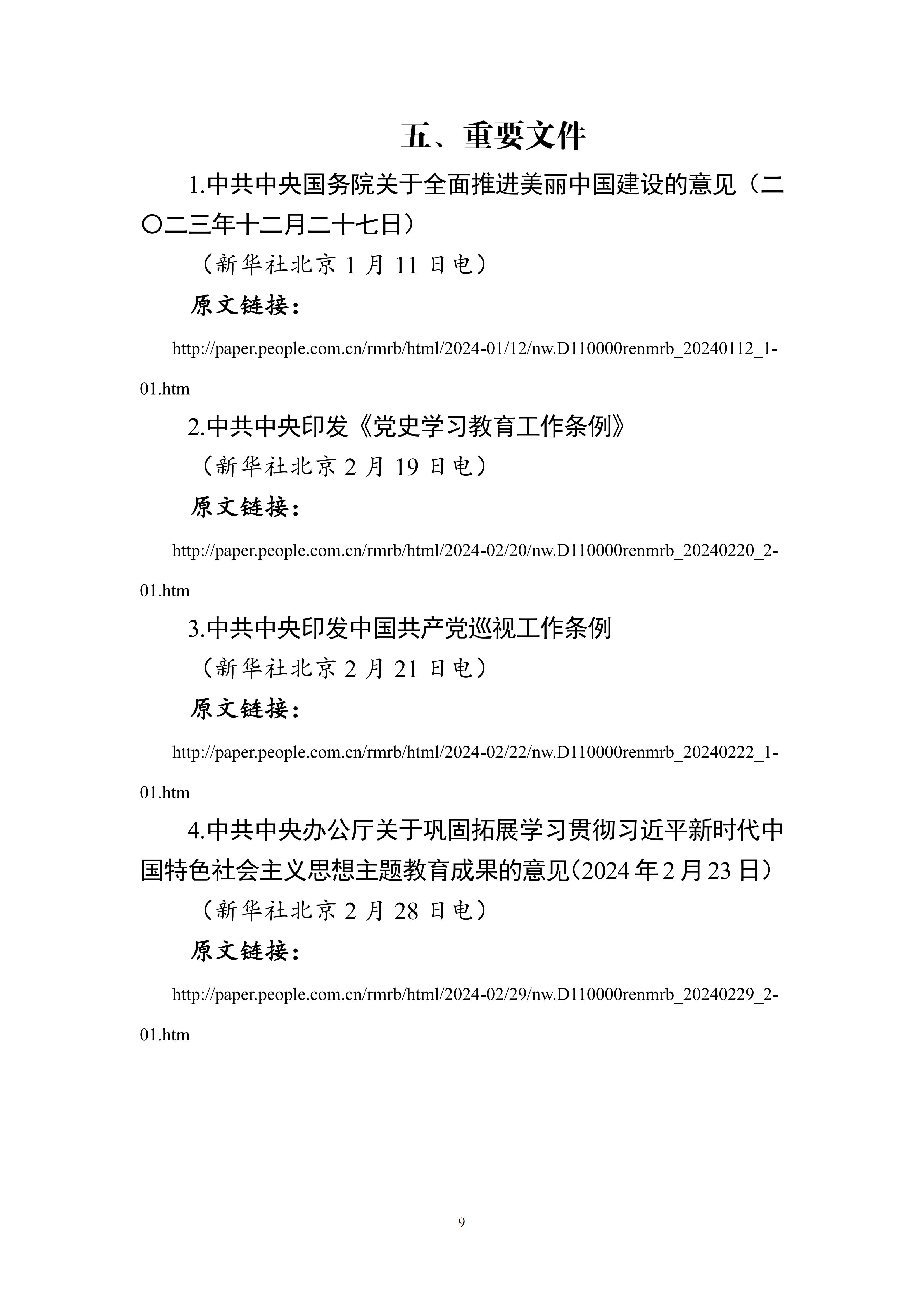 五、重要文件

1.中共中央国务院关于全面推进美丽中国建设的意见（二〇二三年十二月二十七日）

（新华社北京 1 月 11 日电）

原文链接：

http://paper.people.com.cn/rmrb/html/2024-01/12/nw.D110000renmrb_20240112_1-01.htm

2.中共中央印发《党史学习教育工作条例》

（新华社北京 2 月 19 日电）

原文链接：

http://paper.people.com.cn/rmrb/html/2024-02/20/nw.D110000renmrb_20240220_2-01.htm

3.中共中央印发中国共产党巡视工作条例

（新华社北京 2 月 21 日电）

原文链接：

http://paper.people.com.cn/rmrb/html/2024-02/22/nw.D110000renmrb_20240222_1-01.htm

4.中共中央办公厅关于巩固拓展学习贯彻习近平新时代中国特色社会主义思想主题教育成果的意见（2024 年 2 月 23 日）

（新华社北京 2 月 28 日电）

原文链接：

http://paper.people.com.cn/rmrb/html/2024-02/29/nw.D110000renmrb_20240229_2-01.htm

9